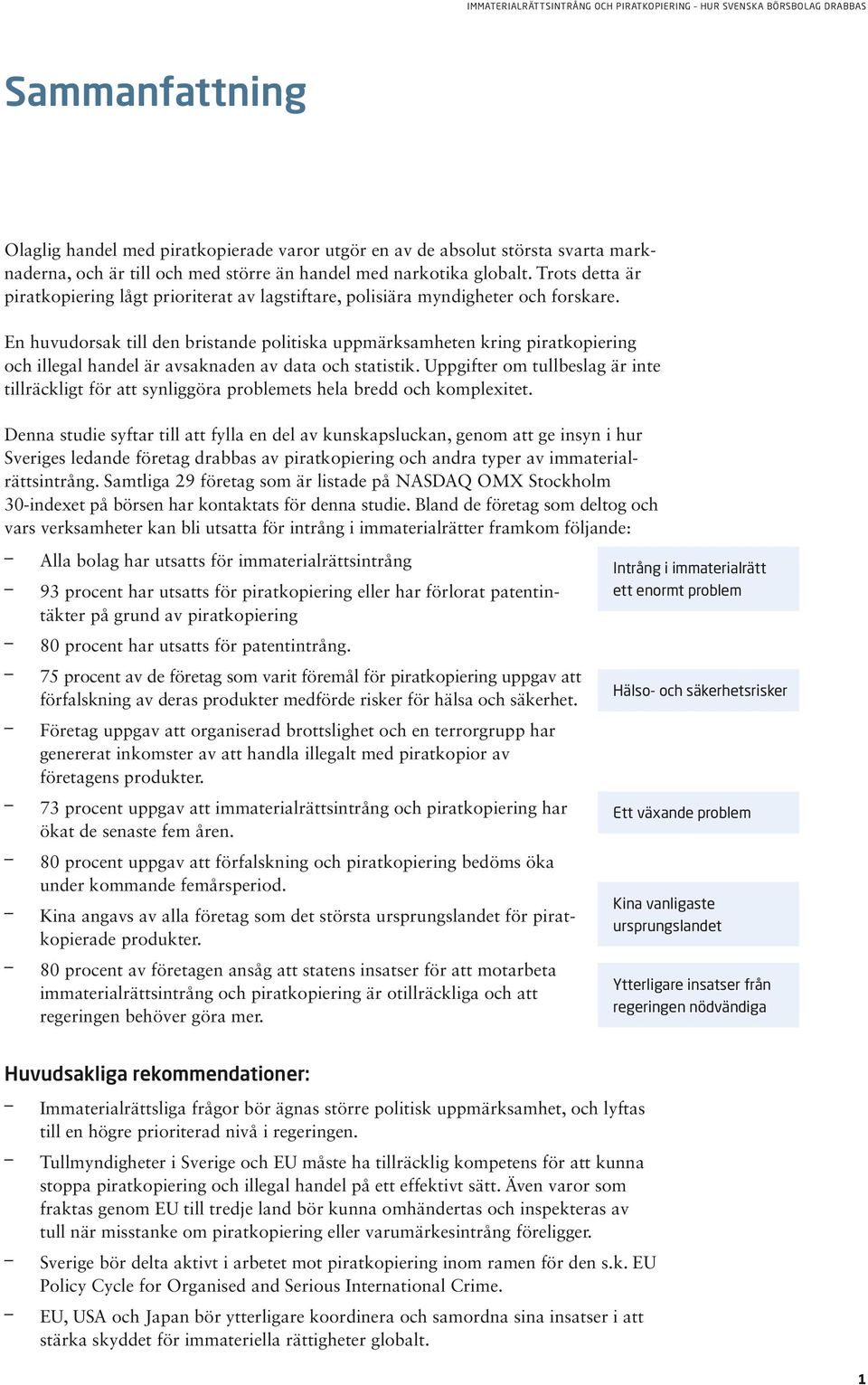 IMMATERIALRÄTTSINTRÅNG OCH PIRATKOPIERING – HUR SVENSKA BÖRSBOLAG DRABBAS

Sammanfattning

Olaglig handel med piratkopierade varor utgör en av de absolut största svarta marknaderna, och är till och med större än handel med narkotika globalt. Trots detta är piratkopiering lågt prioriterat av lagstiftare, polisiära myndigheter och forskare.

En huvudorsak till den bristande politiska uppmärksamheten kring piratkopiering och illegal handel är avsaknaden av data och statistik. Uppgifter om tullbeslag är inte tillräckligt för att synliggöra problemets hela bredd och komplexitet.

Denna studie syftar till att fylla en del av kunskapsluckan, genom att ge insyn i hur Sveriges ledande företag drabbas av piratkopiering och andra typer av immaterialrättsintrång. Samtliga 29 företag som är listade på NASDAQ OMX Stockholm 30-indexet på börsen har kontaktats för denna studie. Bland de företag som deltog och vars verksamheter kan bli utsatta för intrång i immaterialrätter framkom följande:

– Alla bolag har utsatts för immaterialrättsintrång
– 93 procent har utsatts för piratkopiering eller har förlorat patentintäkter på grund av piratkopiering
– 80 procent har utsatts för patentintrång.
– 75 procent av de företag som varit föremål för piratkopiering uppgav att förfalskning av deras produkter medförde risker för hälsa och säkerhet.
– Företag uppgav att organiserad brottslighet och en terrorgrupp har genererat inkomster av att handla illegalt med piratkopior av företagens produkter.
– 73 procent uppgav att immaterialrättsintrång och piratkopiering har ökat de senaste fem åren.
– 80 procent uppgav att förfalskning och piratkopiering bedöms öka under kommande femårsperiod.
– Kina angavs av alla företag som det största ursprungslandet för piratkopierade produkter.
– 80 procent av företagen ansåg att statens insatser för att motarbeta immaterialrättsintrång och piratkopiering är otillräckliga och att regeringen behöver göra mer.

Intrång i immaterialrätt ett enormt problem

Hälso- och säkerhetsrisker

Ett växande problem

Kina vanligaste ursprungslandet

Ytterligare insatser från regeringen nödvändiga

Huvudsakliga rekommendationer:

– Immaterialrättsliga frågor bör ägnas större politisk uppmärksamhet, och lyftas till en högre prioriterad nivå i regeringen.
– Tullmyndigheter i Sverige och EU måste ha tillräcklig kompetens för att kunna stoppa piratkopiering och illegal handel på ett effektivt sätt. Även varor som fraktas genom EU till tredje land bör kunna omhändertas och inspekteras av tull när misstanke om piratkopiering eller varumärkesintrång föreligger.
– Sverige bör delta aktivt i arbetet mot piratkopiering inom ramen för den s.k. EU Policy Cycle for Organised and Serious International Crime.
– EU, USA och Japan bör ytterligare koordinera och samordna sina insatser i att stärka skyddet för immateriella rättigheter globalt.

1